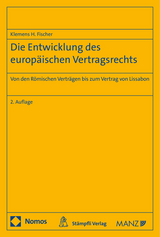 Klemens H. Fischer

Die Entwicklung des europäischen Vertragsrechts

Von den Römischen Verträgen bis zum Vertrag von Lissabon

2. Auflage

Nomos

Stämpfli Verlag

MANZ